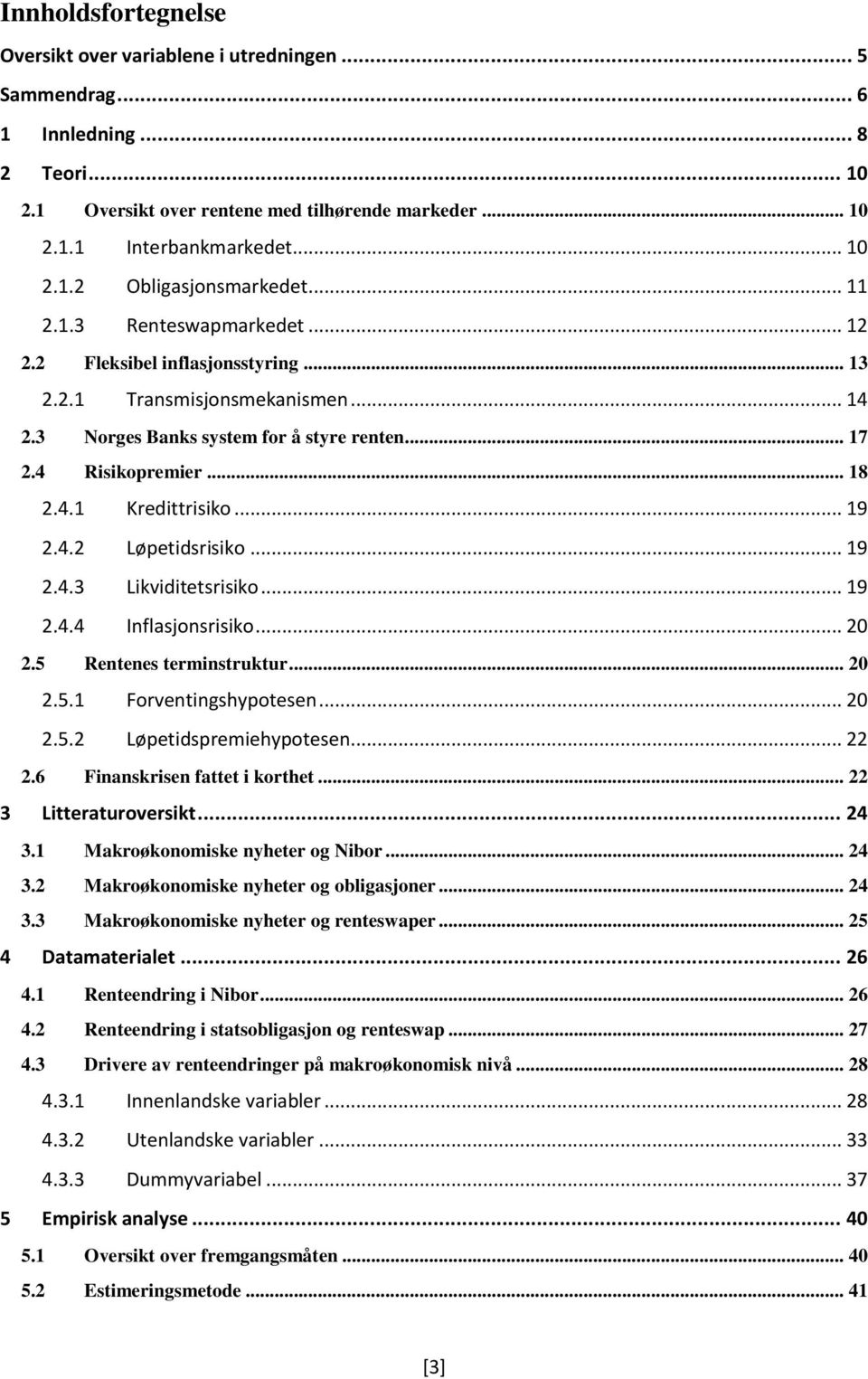 Innholdsfortegnelse

Oversikt over variablene i utredningen ... 5
Sammendrag ... 6
1 Innledning ... 8
2 Teori ... 10
2.1 Oversikt over rentene med tilhørende markeder ... 10
2.1.1 Interbankmarkedet ... 10
2.1.2 Obligasjonsmarkedet ... 11
2.1.3 Renteswapmarkedet ... 12
2.2 Fleksibel inflasjonsstyring ... 13
2.2.1 Transmisjonsmekanismen ... 14
2.3 Norges Banks system for å styre renten ... 17
2.4 Risikopremier ... 18
2.4.1 Kredittrisiko ... 19
2.4.2 Løpetidsrisiko ... 19
2.4.3 Likviditetsrisiko ... 19
2.4.4 Inflasjonsrisiko ... 20
2.5 Rentenes terminstruktur ... 20
2.5.1 Forventingshypotesen ... 20
2.5.2 Løpetidspremiehypotesen ... 22
2.6 Finanskrisen fattet i korthet ... 22
3 Litteraturoversikt ... 24
3.1 Makroøkonomiske nyheter og Nibor ... 24
3.2 Makroøkonomiske nyheter og obligasjoner ... 24
3.3 Makroøkonomiske nyheter og renteswaper ... 25
4 Datamaterialet ... 26
4.1 Renteendring i Nibor ... 26
4.2 Renteendring i statsobligasjon og renteswap ... 27
4.3 Drivere av renteendringer på makroøkonomisk nivå ... 28
4.3.1 Innenlandske variabler ... 28
4.3.2 Utenlandske variabler ... 33
4.3.3 Dummyvariabel ... 37
5 Empirisk analyse ... 40
5.1 Oversikt over fremgangsmåten ... 40
5.2 Estimeringsmetode ... 41

[3]